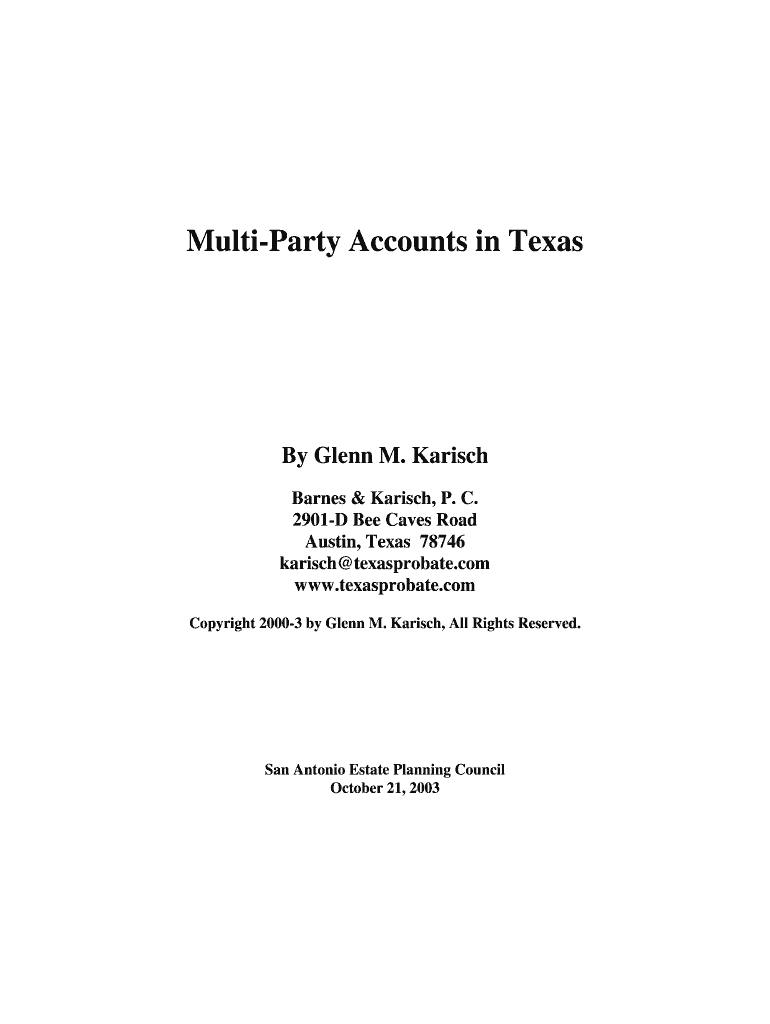 Multi-Party Accounts in Texas

By Glenn M. Karisch

Barnes & Karisch, P. C.
2901-D Bee Caves Road
Austin, Texas 78746
karisch@texasprobate.com
www.texasprobate.com

Copyright 2000-3 by Glenn M. Karisch, All Rights Reserved.

San Antonio Estate Planning Council
October 21, 2003